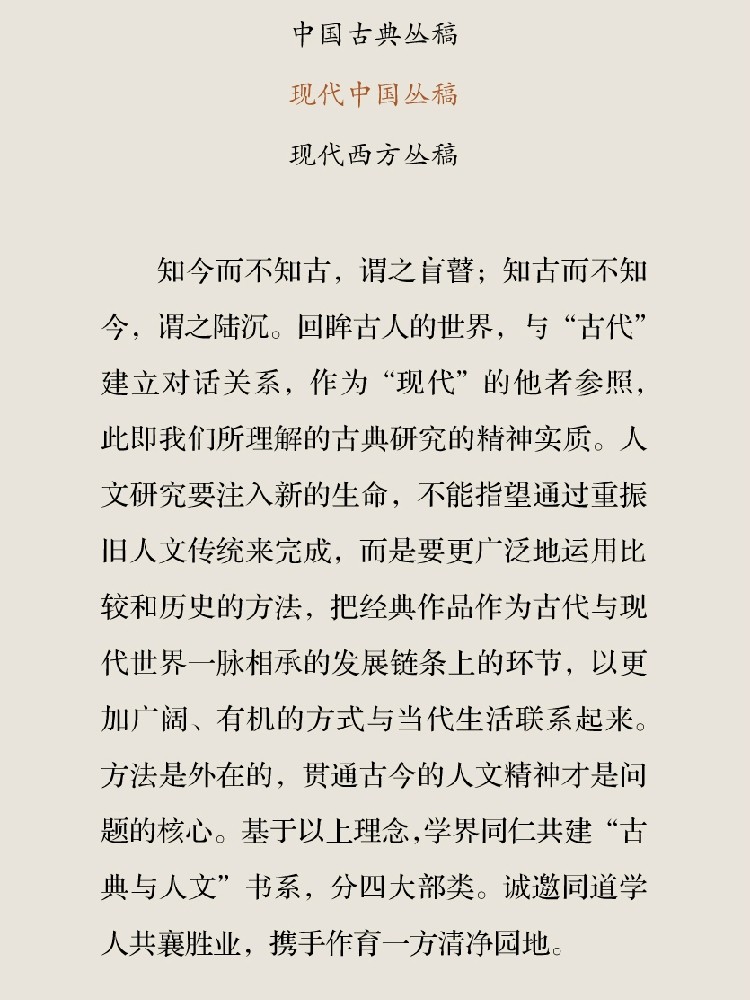 中国古典丛稿

现代中国丛稿

现代西方丛稿

知今而不知古，谓之盲瞽；知古而不知今，谓之陆沉。回眸古人的世界，与“古代”建立对话关系，作为“现代”的他者参照，此即我们所理解的古典研究的精神实质。人文研究要注入新的生命，不能指望通过重振旧人文传统来完成，而是要更广泛地运用比较和历史的方法，把经典作品作为古代与现代世界一脉相承的发展链条上的环节，以更加广阔、有机的方式与当代生活联系起来。方法是外在的，贯通古今的人文精神才是问题的核心。基于以上理念，学界同仁共建“古典与人文”书系，分四大部类。诚邀同道学人共襄胜业，携手作育一方清净园地。